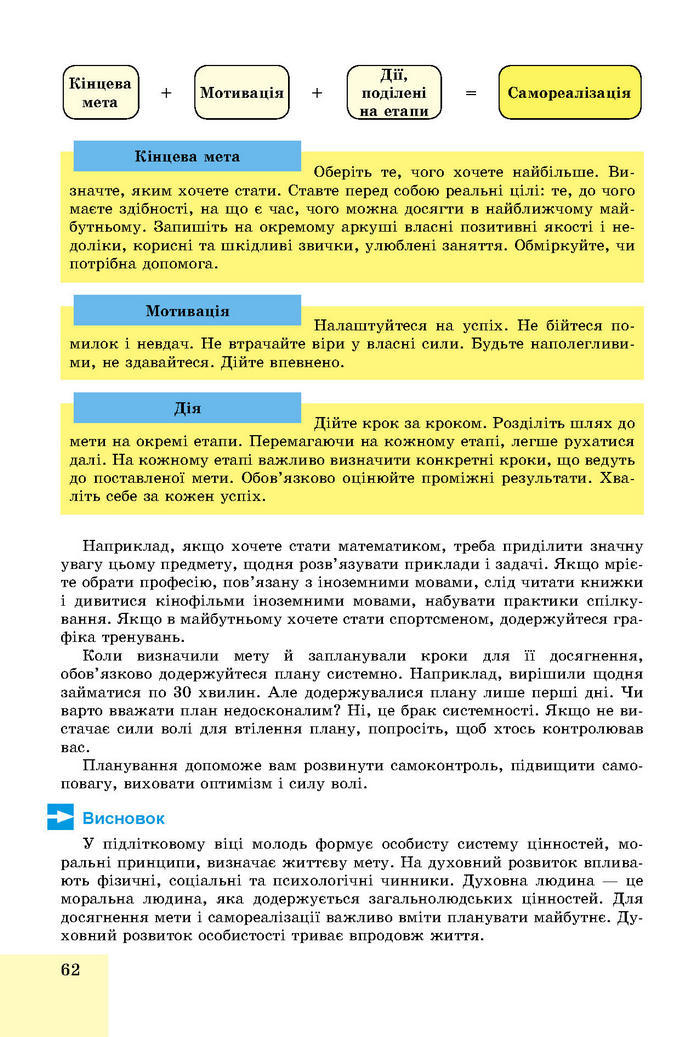 Кінцева мета + Мотивація + Дії, поділені на етапи = Самореалізація

Кінцева мета

Оберіть те, чого хочете найбільше. Визначте, яким хочете стати. Ставте перед собою реальні цілі: те, до чого маєте здібності, на що є час, чого можна досягти в найближчому майбутньому. Запишіть на окремому аркуші власні позитивні якості і недоліки, корисні та шкідливі звички, улюблені заняття. Обміркуйте, чи потрібна допомога.

Мотивація

Налаштуйтеся на успіх. Не бійтеся помилок і невдач. Не втрачайте віри у власні сили. Будьте наполегливими, не здавайтеся. Дійте впевнено.

Дія

Дійте крок за кроком. Розділіть шлях до мети на окремі етапи. Перемагаючи на кожному етапі, легше рухатися далі. На кожному етапі важливо визначити конкретні кроки, що ведуть до поставленої мети. Обов'язково оцінюйте проміжні результати. Хваліть себе за кожен успіх.

Наприклад, якщо хочете стати математиком, треба приділити значну увагу цьому предмету, щодня розв'язувати приклади і задачі. Якщо мрієте обрати професію, пов'язану з іноземними мовами, слід читати книжки і дивитися кінофільми іноземними мовами, набувати практики спілкування. Якщо в майбутньому хочете стати спортсменом, додержуйтеся графіка тренувань.

Коли визначили мету й запланували кроки для її досягнення, обов'язково додержуйтеся плану системно. Наприклад, вирішили щодня займатися по 30 хвилин. Але додержувалися плану лише перші дні. Чи варто вважати план недосконалим? Ні, це брак системності. Якщо не вистачає сили волі для втілення плану, попросіть, щоб хтось контролював вас.

Планування допоможе вам розвинути самоконтроль, підвищити самоповагу, виховати оптимізм і силу волі.

Висновок

У підлітковому віці молодь формує особисту систему цінностей, моральні принципи, визначає життєву мету. На духовний розвиток впливають фізичні, соціальні та психологічні чинники. Духовна людина — це моральна людина, яка додержується загальнолюдських цінностей. Для досягнення мети і самореалізації важливо вміти планувати майбутнє. Духовний розвиток особистості триває впродовж життя.

62